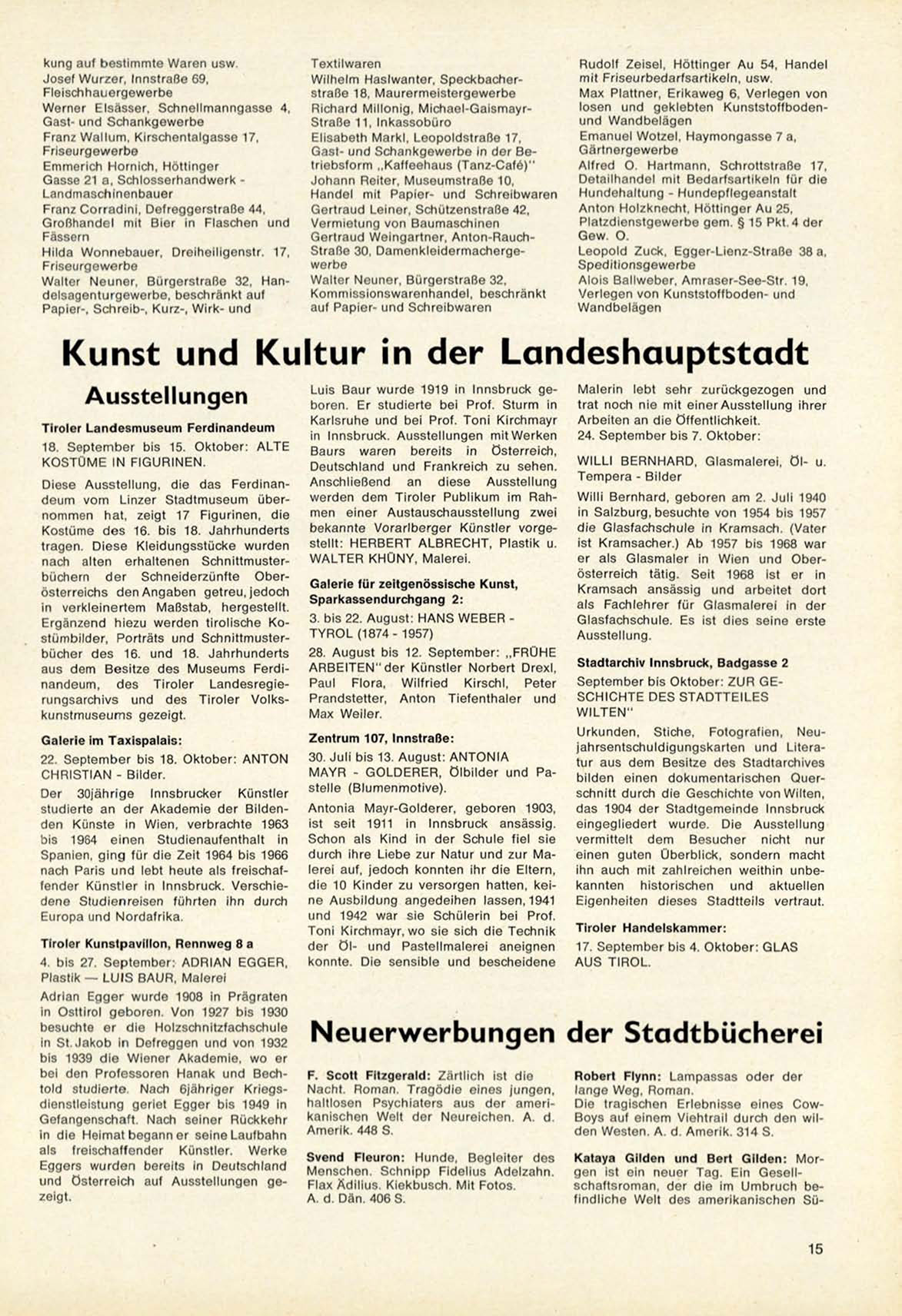 kung auf bestimmte Waren usw.
Josef Wurzer, Innstraße 69, Fleischhauergewerbe
Werner Elsässer, Schnellmanngasse 4, Gast- und Schankgewerbe
Franz Wallum, Kirschentalgasse 17, Friseurgewerbe
Emmerich Hornich, Höttinger Gasse 21 a, Schlosserhandwerk - Landmaschinenbauer
Franz Corradini, Defreggerstraße 44, Großhandel mit Bier in Flaschen und Fässern
Hilda Wonnebauer, Dreiheiligenstr. 17, Friseurgewerbe
Walter Neuner, Bürgerstraße 32, Handelsagenturgewerbe, beschränkt auf Papier-, Schreib-, Kurz-, Wirk- und

Textilwaren
Wilhelm Haslwanter, Speckbacherstraße 18, Maurermeistergewerbe
Richard Millonig, Michael-Gaismayr-Straße 11, Inkassobüro
Elisabeth Markl, Leopoldstraße 17, Gast- und Schankgewerbe in der Betriebsform „Kaffeehaus (Tanz-Café)"
Johann Reiter, Museumstraße 10, Handel mit Papier- und Schreibwaren
Gertraud Leiner, Schützenstraße 42, Vermietung von Baumaschinen
Gertraud Weingartner, Anton-Rauch-Straße 30, Damenkleidermachergewerbe
Walter Neuner, Bürgerstraße 32, Kommissionswarenhandel, beschränkt auf Papier- und Schreibwaren

Rudolf Zeisel, Höttinger Au 54, Handel mit Friseurbedarfsartikeln, usw.
Max Plattner, Erikaweg 6, Verlegen von losen und geklebten Kunststoffboden- und Wandbelägen
Emanuel Wotzel, Haymongasse 7 a, Gärtnergewerbe
Alfred O. Hartmann, Schrottstraße 17, Detailhandel mit Bedarfsartikeln für die Hundehaltung - Hundepflegeanstalt
Anton Holzknecht, Höttinger Au 25, Platzdienstgewerbe gem. § 15 Pkt. 4 der Gew. O.
Leopold Zuck, Egger-Lienz-Straße 38 a, Speditionsgewerbe
Alois Ballweber, Amraser-See-Str. 19, Verlegen von Kunststoffboden- und Wandbelägen

Kunst und Kultur in der Landeshauptstadt

Ausstellungen

Tiroler Landesmuseum Ferdinandeum
18. September bis 15. Oktober: ALTE KOSTÜME IN FIGURINEN.

Diese Ausstellung, die das Ferdinandeum vom Linzer Stadtmuseum übernommen hat, zeigt 17 Figurinen, die Kostüme des 16. bis 18. Jahrhunderts tragen. Diese Kleidungsstücke wurden nach alten erhaltenen Schnittmusterbüchern der Schneiderzünfte Oberösterreichs den Angaben getreu, jedoch in verkleinertem Maßstab, hergestellt. Ergänzend hiezu werden tirolische Kostümbilder, Porträts und Schnittmusterbücher des 16. und 18. Jahrhunderts aus dem Besitze des Museums Ferdinandeum, des Tiroler Landesregierungsarchivs und des Tiroler Volkskunstmuseums gezeigt.

Galerie im Taxispalais:
22. September bis 18. Oktober: ANTON CHRISTIAN - Bilder.
Der 30jährige Innsbrucker Künstler studierte an der Akademie der Bildenden Künste in Wien, verbrachte 1963 bis 1964 einen Studienaufenthalt in Spanien, ging für die Zeit 1964 bis 1966 nach Paris und lebt heute als freischaffender Künstler in Innsbruck. Verschiedene Studienreisen führten ihn durch Europa und Nordafrika.

Tiroler Kunstpavillon, Rennweg 8 a
4. bis 27. September: ADRIAN EGGER, Plastik — LUIS BAUR, Malerei
Adrian Egger wurde 1908 in Prägraten in Osttirol geboren. Von 1927 bis 1930 besuchte er die Holzschnitzfachschule in St. Jakob in Defreggen und von 1932 bis 1939 die Wiener Akademie, wo er bei den Professoren Hanak und Bechtold studierte. Nach 6jähriger Kriegsdienstleistung geriet Egger bis 1949 in Gefangenschaft. Nach seiner Rückkehr in die Heimat begann er seine Laufbahn als freischaffender Künstler. Werke Eggers wurden bereits in Deutschland und Österreich auf Ausstellungen gezeigt.

Luis Baur wurde 1919 in Innsbruck geboren. Er studierte bei Prof. Sturm in Karlsruhe und bei Prof. Toni Kirchmayr in Innsbruck. Ausstellungen mit Werken Baurs waren bereits in Österreich, Deutschland und Frankreich zu sehen. Anschließend an diese Ausstellung werden dem Tiroler Publikum im Rahmen einer Austauschausstellung zwei bekannte Vorarlberger Künstler vorgestellt: HERBERT ALBRECHT, Plastik u. WALTER KHÜNY, Malerei.

Galerie für zeitgenössische Kunst, Sparkassendurchgang 2:
3. bis 22. August: HANS WEBER - TYROL (1874 - 1957)
28. August bis 12. September: „FRÜHE ARBEITEN" der Künstler Norbert Drexl, Paul Flora, Wilfried Kirschl, Peter Prandstetter, Anton Tiefenthaler und Max Weiler.

Zentrum 107, Innstraße:
30. Juli bis 13. August: ANTONIA MAYR - GOLDERER, Ölbilder und Pastelle (Blumenmotive).
Antonia Mayr-Golderer, geboren 1903, ist seit 1911 in Innsbruck ansässig. Schon als Kind in der Schule fiel sie durch ihre Liebe zur Natur und zur Malerei auf, jedoch konnten ihr die Eltern, die 10 Kinder zu versorgen hatten, keine Ausbildung angedeihen lassen, 1941 und 1942 war sie Schülerin bei Prof. Toni Kirchmayr, wo sie sich die Technik der Öl- und Pastellmalerei aneignen konnte. Die sensible und bescheidene Malerin lebt sehr zurückgezogen und trat noch nie mit einer Ausstellung ihrer Arbeiten an die Öffentlichkeit.
24. September bis 7. Oktober:
WILLI BERNHARD, Glasmalerei, Öl- u. Tempera - Bilder
Willi Bernhard, geboren am 2. Juli 1940 in Salzburg, besuchte von 1954 bis 1957 die Glasfachschule in Kramsach. (Vater ist Kramsacher.) Ab 1957 bis 1968 war er als Glasmaler in Wien und Oberösterreich tätig. Seit 1968 ist er in Kramsach ansässig und arbeitet dort als Fachlehrer für Glasmalerei in der Glasfachschule. Es ist dies seine erste Ausstellung.

Stadtarchiv Innsbruck, Badgasse 2
September bis Oktober: ZUR GESCHICHTE DES STADTTEILES WILTEN"
Urkunden, Stiche, Fotografien, Neujahrsentschuldigungskarten und Literatur aus dem Besitze des Stadtarchives bilden einen dokumentarischen Querschnitt durch die Geschichte von Wilten, das 1904 der Stadtgemeinde Innsbruck eingegliedert wurde. Die Ausstellung vermittelt dem Besucher nicht nur einen guten Überblick, sondern macht ihn auch mit zahlreichen weithin unbekannten historischen und aktuellen Eigenheiten dieses Stadtteils vertraut.

Tiroler Handelskammer:
17. September bis 4. Oktober: GLAS AUS TIROL.

Neuerwerbungen der Stadtbücherei

F. Scott Fitzgerald: Zärtlich ist die Nacht. Roman. Tragödie eines jungen, haltlosen Psychiaters aus der amerikanischen Welt der Neureichen. A. d. Amerik. 448 S.

Svend Fleuron: Hunde, Begleiter des Menschen. Schnipp Fidelius Adelzahn. Flax Ädilius. Kiekbusch. Mit Fotos. A. d. Dän. 406 S.

Robert Flynn: Lampassas oder der lange Weg, Roman.
Die tragischen Erlebnisse eines Cow-Boys auf einem Viehtrail durch den wilden Westen. A. d. Amerik. 314 S.

Kataya Gilden und Bert Gilden: Morgen ist ein neuer Tag. Ein Gesellschaftsroman, der die im Umbruch befindliche Welt des amerikanischen Sü-

15